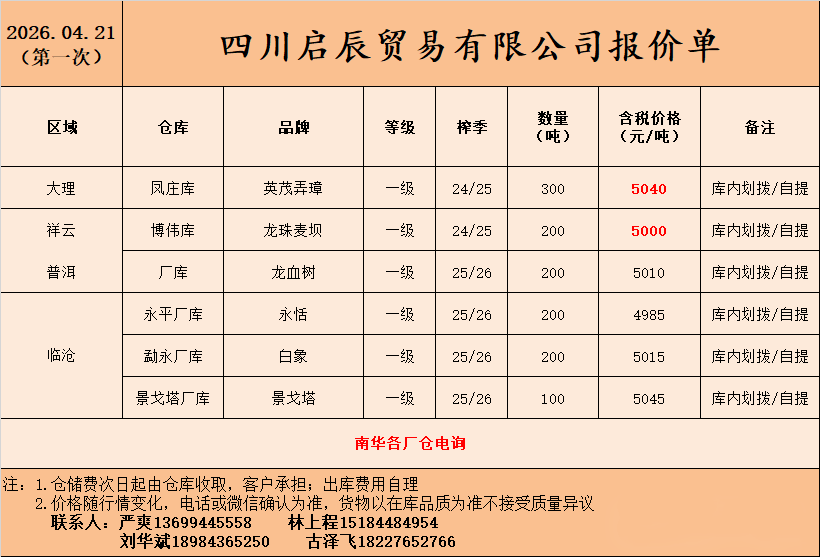 2026.04.21
(第一次)

四川启辰贸易有限公司报价单

| 区域 | 仓库 | 品牌 | 等级 | 榨季 | 数量(吨) | 含税价格(元/吨) | 备注 |
|---|---|---|---|---|---|---|---|
| 大理 | 凤庄库 | 英茂弄璋 | 一级 | 24/25 | 300 | 5040 | 库内划拨/自提 |
| 祥云 | 博伟库 | 龙珠麦坝 | 一级 | 24/25 | 200 | 5000 | 库内划拨/自提 |
| 普洱 | 厂库 | 龙血树 | 一级 | 25/26 | 200 | 5010 | 库内划拨/自提 |
| 临沧 | 永平厂库 | 永恬 | 一级 | 25/26 | 200 | 4985 | 库内划拨/自提 |
|  | 勐永厂库 | 白象 | 一级 | 25/26 | 200 | 5015 | 库内划拨/自提 |
|  | 景戈塔厂库 | 景戈塔 | 一级 | 25/26 | 100 | 5045 | 库内划拨/自提 |

南华各厂仓电询

注:1.仓储费次日起由仓库收取,客户承担;出库费用自理
2.价格随行情变化,电话或微信确认为准,货物以在库品质为准不接受质量异议
联系人:严爽13699445558 林上程15184484954
刘华斌18984365250 古泽飞18227652766